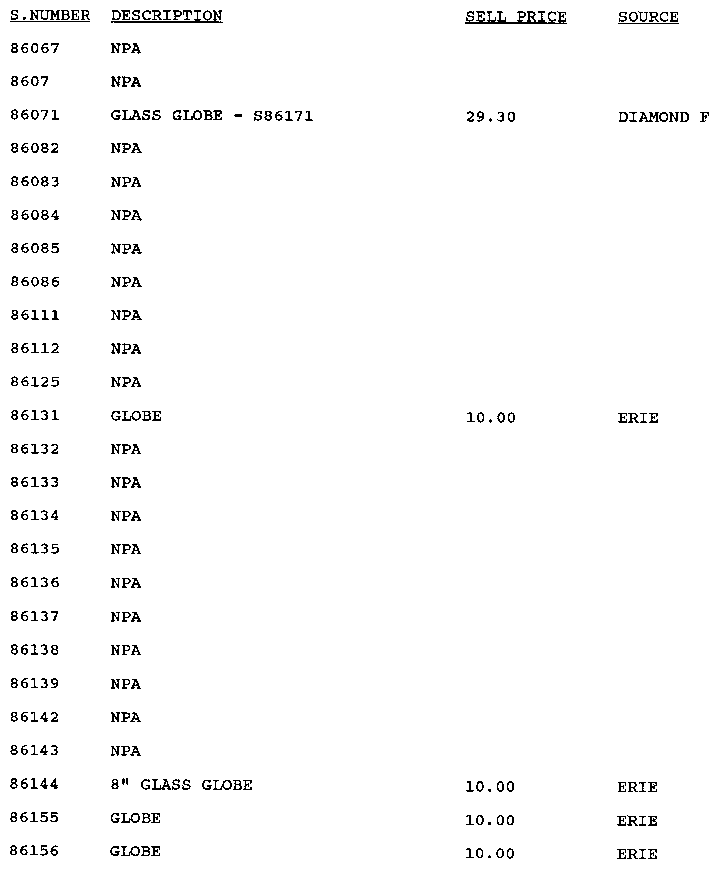 | S.NUMBER | DESCRIPTION | SELL PRICE | SOURCE |
|---|---|---|---|
| 86067 | NPA | | |
| 8607 | NPA | | |
| 86071 | GLASS GLOBE - S86171 | 29.30 | DIAMOND F |
| 86082 | NPA | | |
| 86083 | NPA | | |
| 86084 | NPA | | |
| 86085 | NPA | | |
| 86086 | NPA | | |
| 86111 | NPA | | |
| 86112 | NPA | | |
| 86125 | NPA | | |
| 86131 | GLOBE | 10.00 | ERIE |
| 86132 | NPA | | |
| 86133 | NPA | | |
| 86134 | NPA | | |
| 86135 | NPA | | |
| 86136 | NPA | | |
| 86137 | NPA | | |
| 86138 | NPA | | |
| 86139 | NPA | | |
| 86142 | NPA | | |
| 86143 | NPA | | |
| 86144 | 8" GLASS GLOBE | 10.00 | ERIE |
| 86155 | GLOBE | 10.00 | ERIE |
| 86156 | GLOBE | 10.00 | ERIE |